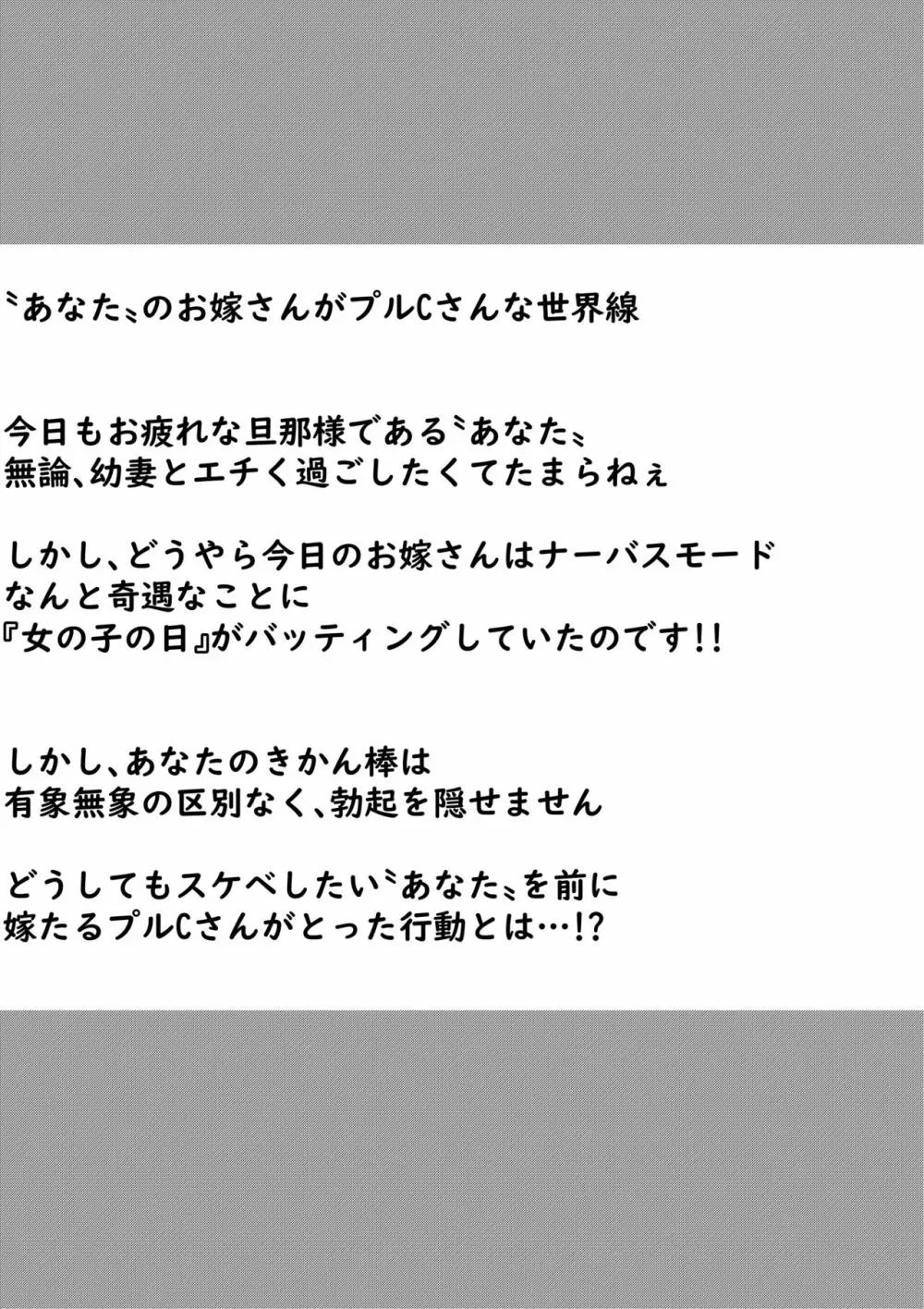 〝あなた〟のお嫁さんがプルCさんな世界線

今日もお疲れな旦那様である〝あなた〟
無論、幼妻とエチく過ごしたくてたまらねぇ

しかし、どうやら今日のお嫁さんはナーバスモード
なんと奇遇なことに
『女の子の日』がバッティングしていたのです!!

しかし、あなたのきかん棒は
有象無象の区別なく、勃起を隠せません

どうしてもスケベしたい〝あなた〟を前に
嫁たるプルCさんがとった行動とは…!?